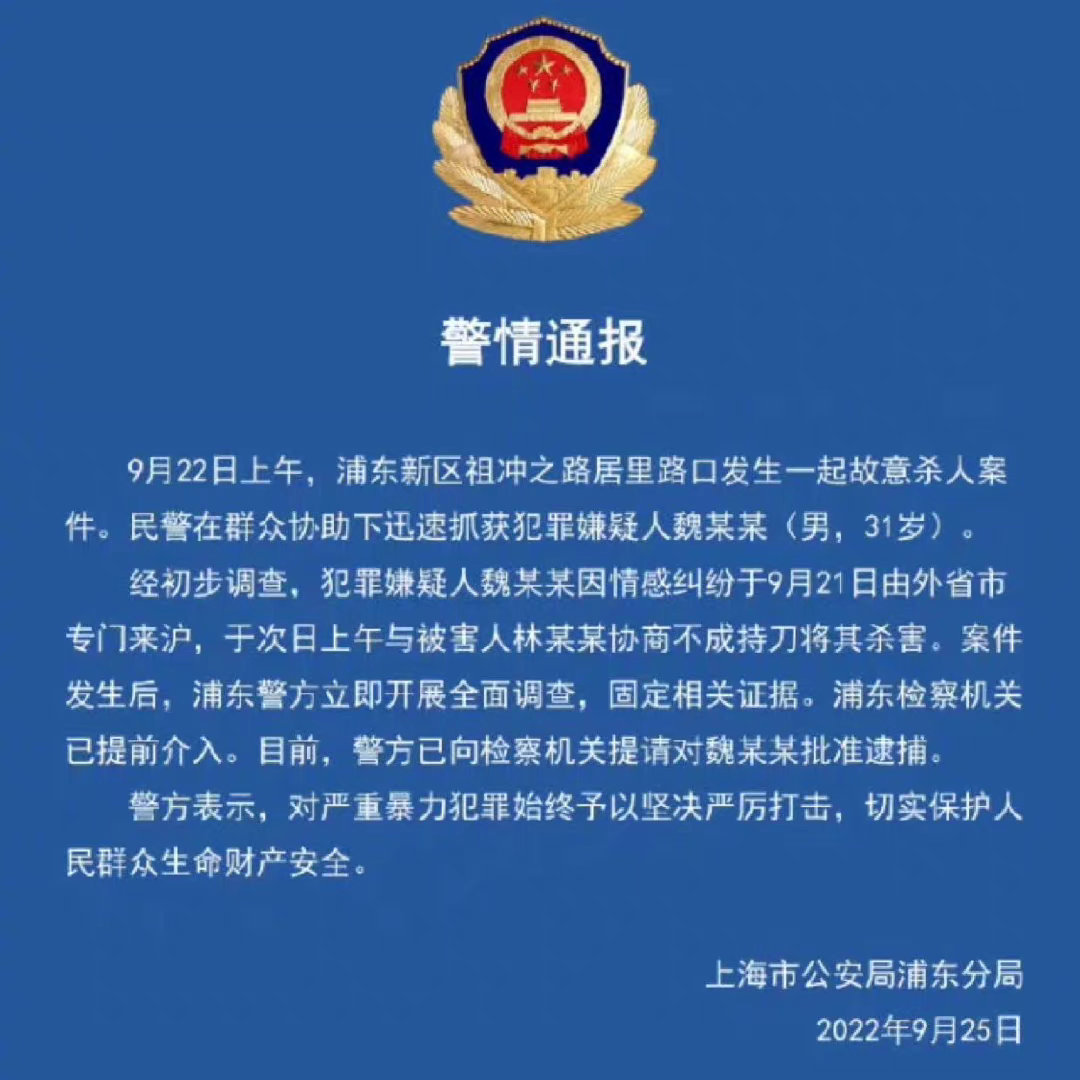 警情通报

9月22日上午，浦东新区祖冲之路居里路口发生一起故意杀人案件。民警在群众协助下迅速抓获犯罪嫌疑人魏某某（男，31岁）。

经初步调查，犯罪嫌疑人魏某某因情感纠纷于9月21日由外省市专门来沪，于次日上午与被害人林某某协商不成持刀将其杀害。案件发生后，浦东警方立即开展全面调查，固定相关证据。浦东检察机关已提前介入。目前，警方已向检察机关提请对魏某某批准逮捕。

警方表示，对严重暴力犯罪始终予以坚决严厉打击，切实保护人民群众生命财产安全。

上海市公安局浦东分局
2022年9月25日